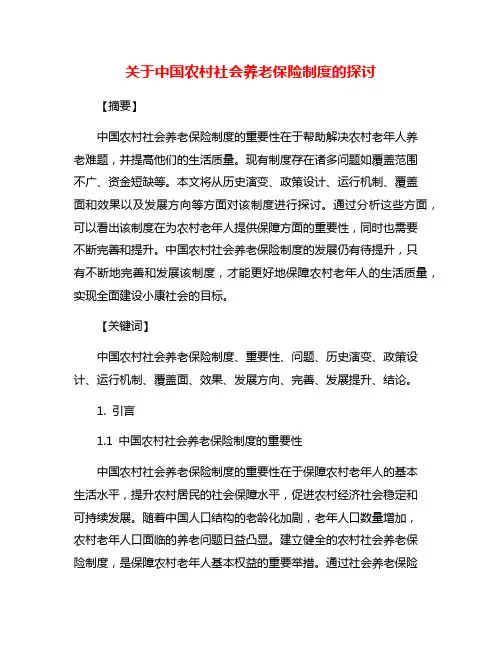 关于中国农村社会养老保险制度的探讨

【摘要】

中国农村社会养老保险制度的重要性在于帮助解决农村老年人养老难题，并提高他们的生活质量。现有制度存在诸多问题如覆盖范围不广、资金短缺等。本文将从历史演变、政策设计、运行机制、覆盖面和效果以及发展方向等方面对该制度进行探讨。通过分析这些方面，可以看出该制度在为农村老年人提供保障方面的重要性，同时也需要不断完善和提升。中国农村社会养老保险制度的发展仍有待提升，只有不断地完善和发展该制度，才能更好地保障农村老年人的生活质量，实现全面建设小康社会的目标。

【关键词】

中国农村社会养老保险制度、重要性、问题、历史演变、政策设计、运行机制、覆盖面、效果、发展方向、完善、发展提升、结论。

1. 引言

1.1 中国农村社会养老保险制度的重要性

中国农村社会养老保险制度的重要性在于保障农村老年人的基本生活水平，提升农村居民的社会保障水平，促进农村经济社会稳定和可持续发展。随着中国人口结构的老龄化加剧，老年人口数量增加，农村老年人口面临的养老问题日益凸显。建立健全的农村社会养老保险制度，是保障农村老年人基本权益的重要举措。通过社会养老保险